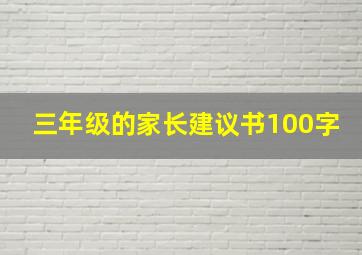 三年级的家长建议书100字